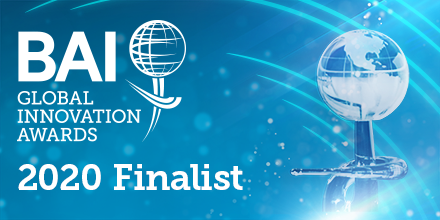 BAI
GLOBAL
INNOVATION
AWARDS

2020 Finalist